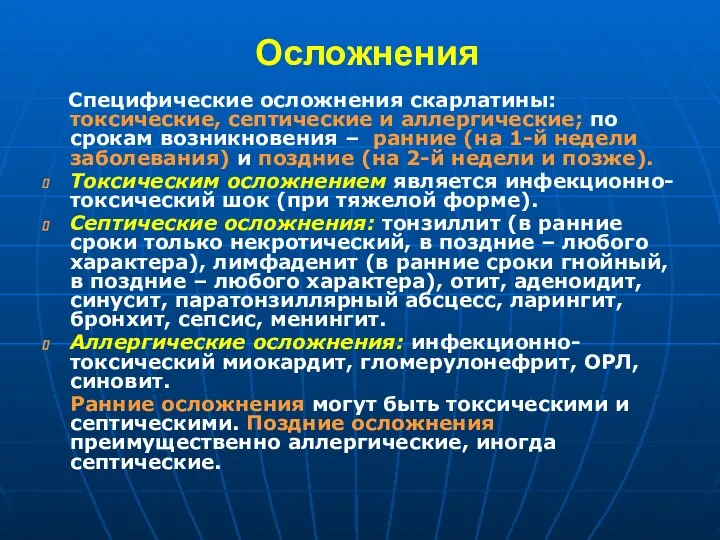 Осложнения

Специфические осложнения скарлатины: токсические, септические и аллергические; по срокам возникновения – ранние (на 1-й недели заболевания) и поздние (на 2-й недели и позже).

Токсическим осложнением является инфекционно-токсический шок (при тяжелой форме).

Септические осложнения: тонзиллит (в ранние сроки только некротический, в поздние – любого характера), лимфаденит (в ранние сроки гнойный, в поздние – любого характера), отит, аденоидит, синусит, паратонзиллярный абсцесс, ларингит, бронхит, сепсис, менингит.

Аллергические осложнения: инфекционно-токсический миокардит, гломерулонефрит, ОРЛ, синовит.

Ранние осложнения могут быть токсическими и септическими. Поздние осложнения преимущественно аллергические, иногда септические.